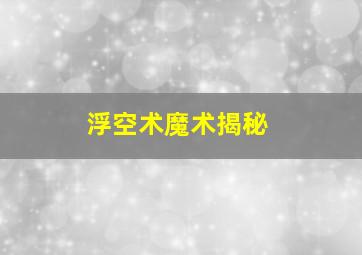 浮空术魔术揭秘